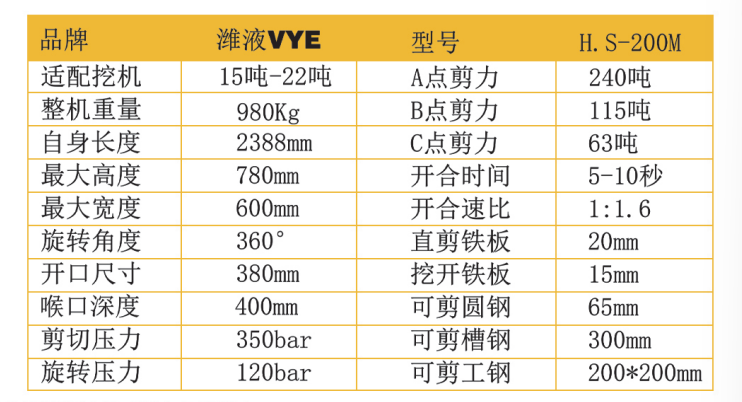 | 品牌 | 潍液VYE | 型号 | H.S-200M |
|---|---|---|---|
| 适配挖机 | 15吨-22吨 | A点剪力 | 240吨 |
| 整机重量 | 980Kg | B点剪力 | 115吨 |
| 自身长度 | 2388mm | C点剪力 | 63吨 |
| 最大高度 | 780mm | 开合时间 | 5-10秒 |
| 最大宽度 | 600mm | 开合速比 | 1:1.6 |
| 旋转角度 | 360° | 直剪铁板 | 20mm |
| 开口尺寸 | 380mm | 挖开铁板 | 15mm |
| 喉口深度 | 400mm | 可剪圆钢 | 65mm |
| 剪切压力 | 350bar | 可剪槽钢 | 300mm |
| 旋转压力 | 120bar | 可剪工钢 | 200*200mm |